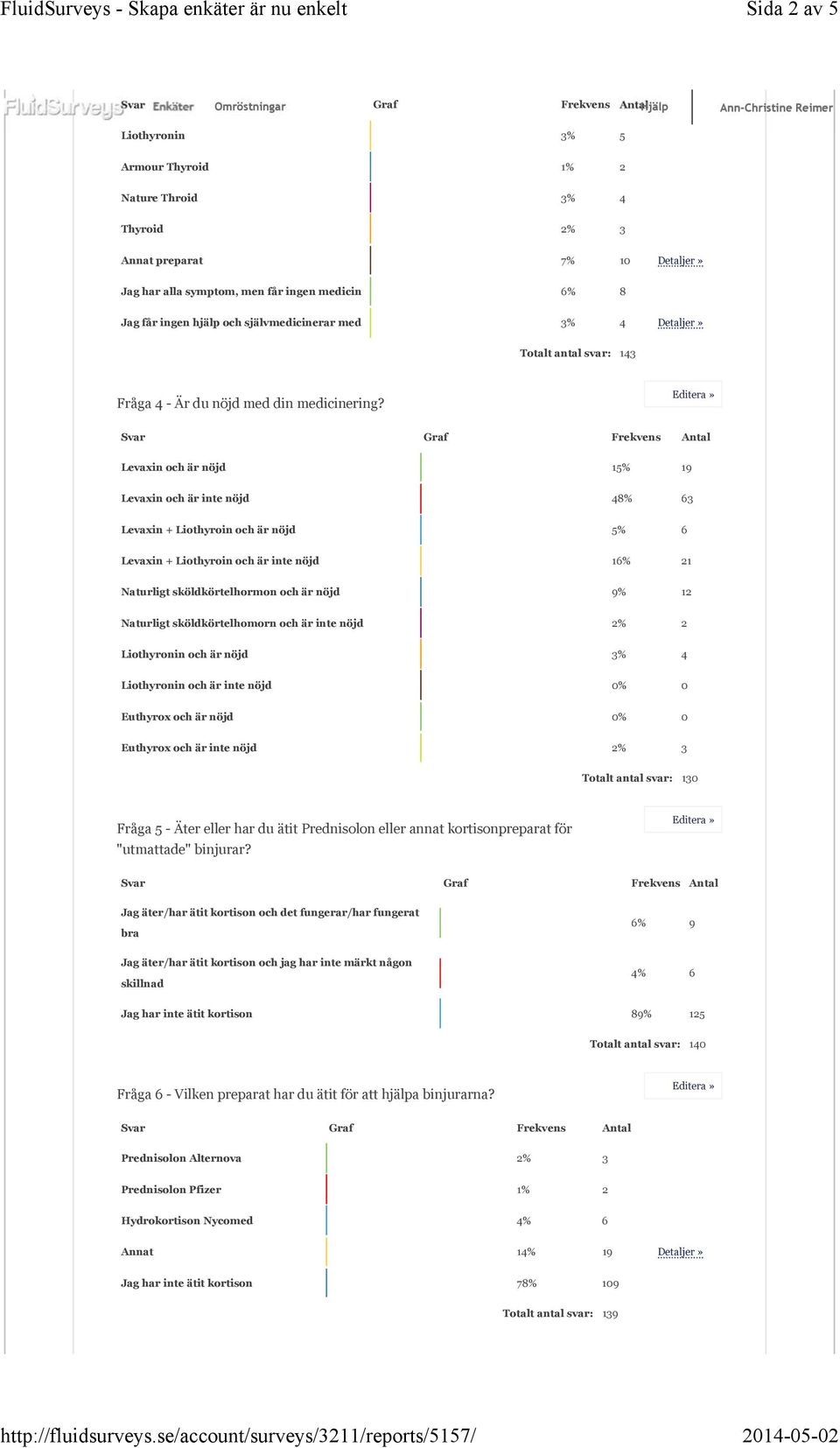 FluidSurveys - Skapa enkäter är nu enkelt

Sida 2 av 5

FluidSurveys Enkäter Omröstningar Hjälp Ann-Christine Reimer

| Svar | Graf | Frekvens | Antal | |
|---|---|---|---|---|
| Liothyronin | | 3% | 5 | |
| Armour Thyroid | | 1% | 2 | |
| Nature Throid | | 3% | 4 | |
| Thyroid | | 2% | 3 | |
| Annat preparat | | 7% | 10 | Detaljer » |
| Jag har alla symptom, men får ingen medicin | | 6% | 8 | |
| Jag får ingen hjälp och självmedicinerar med | | 3% | 4 | Detaljer » |

Totalt antal svar: 143

Fråga 4 - Är du nöjd med din medicinering?

Editera »

| Svar | Graf | Frekvens | Antal |
|---|---|---|---|
| Levaxin och är nöjd | | 15% | 19 |
| Levaxin och är inte nöjd | | 48% | 63 |
| Levaxin + Liothyroin och är nöjd | | 5% | 6 |
| Levaxin + Liothyroin och är inte nöjd | | 16% | 21 |
| Naturligt sköldkörtelhormon och är nöjd | | 9% | 12 |
| Naturligt sköldkörtelhomorn och är inte nöjd | | 2% | 2 |
| Liothyronin och är nöjd | | 3% | 4 |
| Liothyronin och är inte nöjd | | 0% | 0 |
| Euthyrox och är nöjd | | 0% | 0 |
| Euthyrox och är inte nöjd | | 2% | 3 |

Totalt antal svar: 130

Fråga 5 - Äter eller har du ätit Prednisolon eller annat kortisonpreparat för "utmattade" binjurar?

Editera »

| Svar | Graf | Frekvens | Antal |
|---|---|---|---|
| Jag äter/har ätit kortison och det fungerar/har fungerat bra | | 6% | 9 |
| Jag äter/har ätit kortison och jag har inte märkt någon skillnad | | 4% | 6 |
| Jag har inte ätit kortison | | 89% | 125 |

Totalt antal svar: 140

Fråga 6 - Vilken preparat har du ätit för att hjälpa binjurarna?

Editera »

| Svar | Graf | Frekvens | Antal | |
|---|---|---|---|---|
| Prednisolon Alternova | | 2% | 3 | |
| Prednisolon Pfizer | | 1% | 2 | |
| Hydrokortison Nycomed | | 4% | 6 | |
| Annat | | 14% | 19 | Detaljer » |
| Jag har inte ätit kortison | | 78% | 109 | |

Totalt antal svar: 139

http://fluidsurveys.se/account/surveys/3211/reports/5157/

2014-05-02